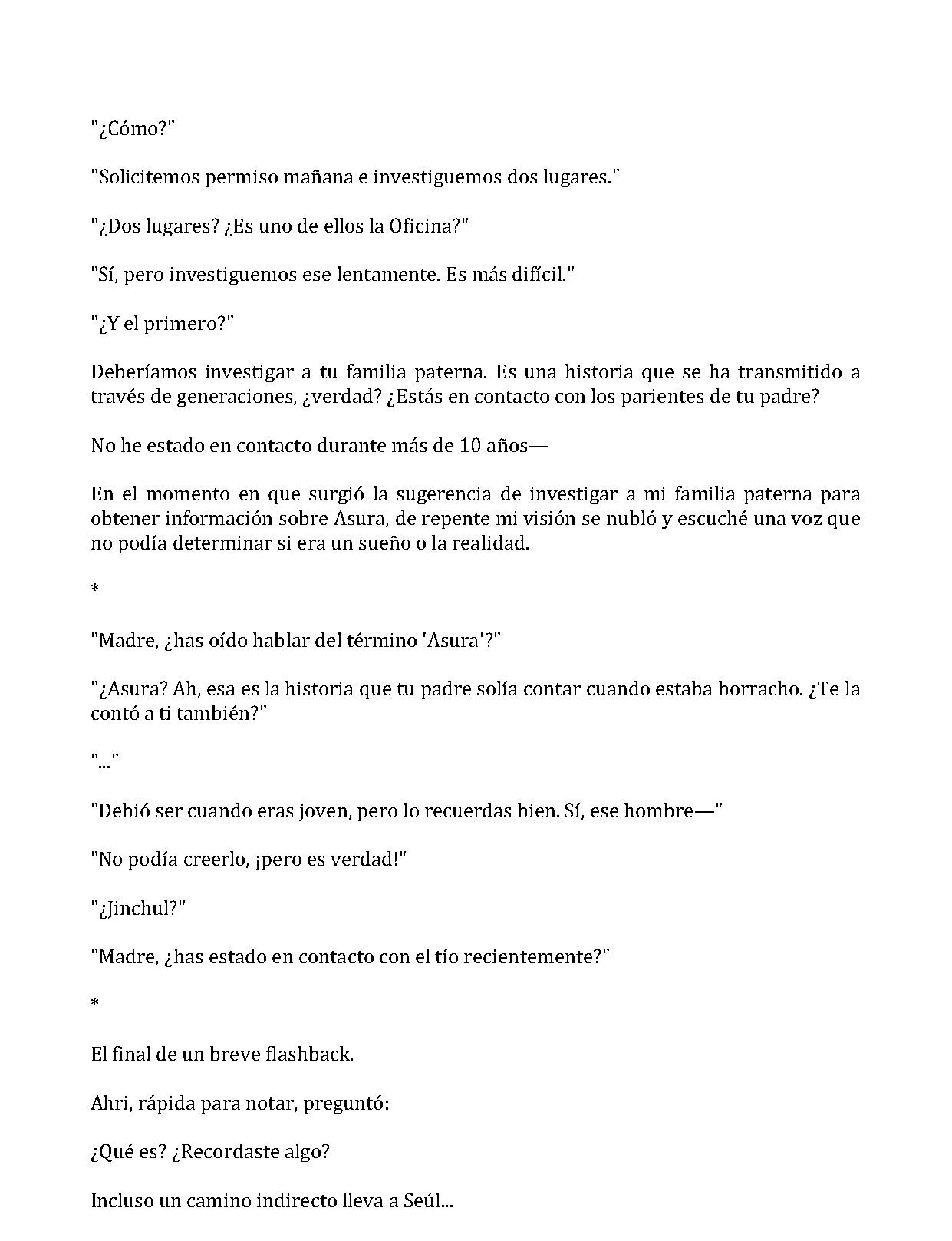 "¿Cómo?"

"Solicitemos permiso mañana e investiguemos dos lugares."

"¿Dos lugares? ¿Es uno de ellos la Oficina?"

"Sí, pero investiguemos ese lentamente. Es más difícil."

"¿Y el primero?"

Deberíamos investigar a tu familia paterna. Es una historia que se ha transmitido a través de generaciones, ¿verdad? ¿Estás en contacto con los parientes de tu padre?

No he estado en contacto durante más de 10 años—

En el momento en que surgió la sugerencia de investigar a mi familia paterna para obtener información sobre Asura, de repente mi visión se nubló y escuché una voz que no podía determinar si era un sueño o la realidad.

*

"Madre, ¿has oído hablar del término 'Asura'?"

"¿Asura? Ah, esa es la historia que tu padre solía contar cuando estaba borracho. ¿Te la contó a ti también?"

"..."

"Debió ser cuando eras joven, pero lo recuerdas bien. Sí, ese hombre—"

"No podía creerlo, ¡pero es verdad!"

"¿Jinchul?"

"Madre, ¿has estado en contacto con el tío recientemente?"

*

El final de un breve flashback.

Ahri, rápida para notar, preguntó:

¿Qué es? ¿Recordaste algo?

Incluso un camino indirecto lleva a Seúl...